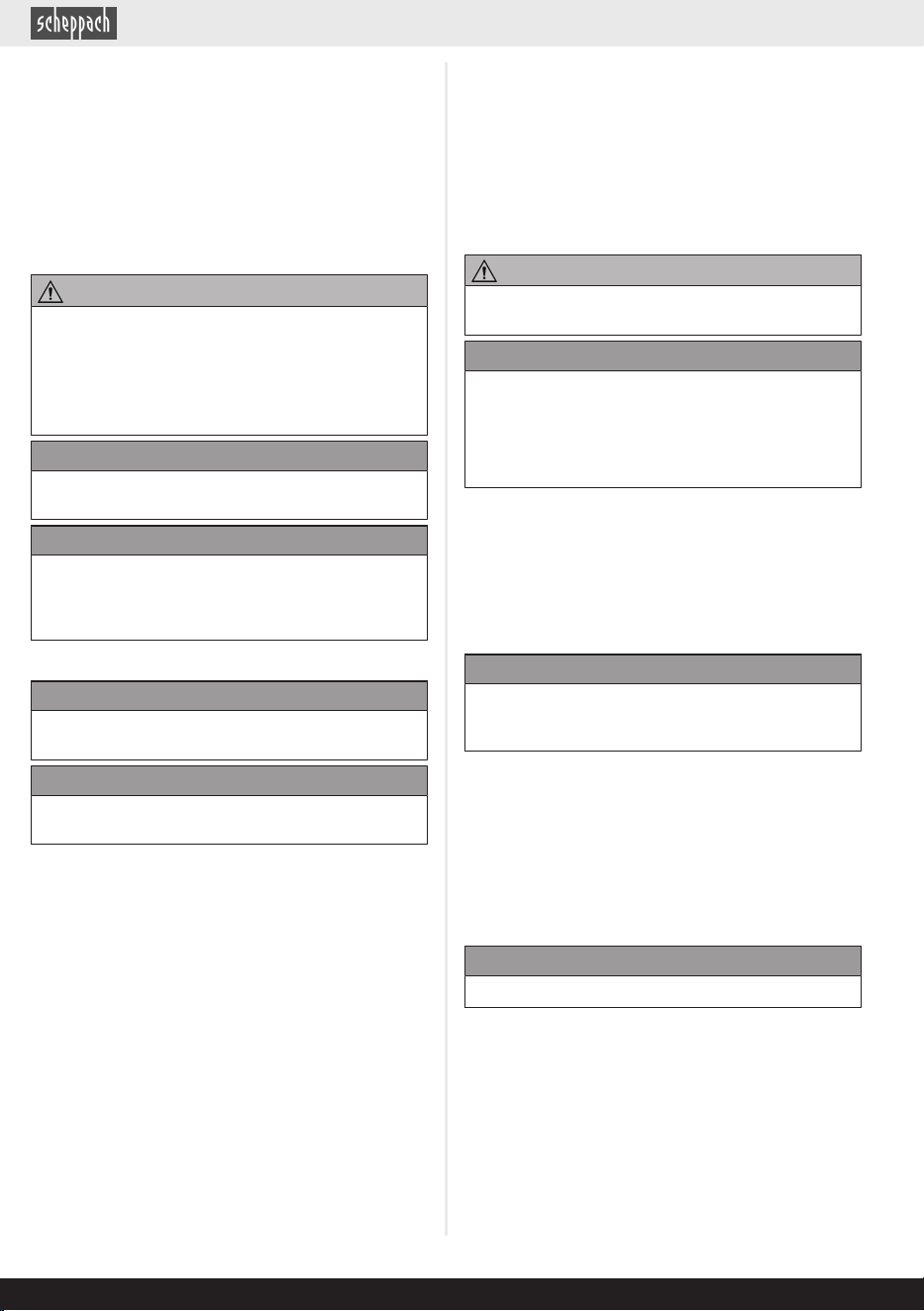 scheppach